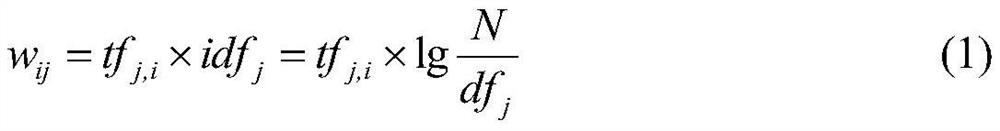 $w_{ij} = tf_{j,i} \times idf_j = tf_{j,i} \times \lg \frac{N}{df_j}$ (1)